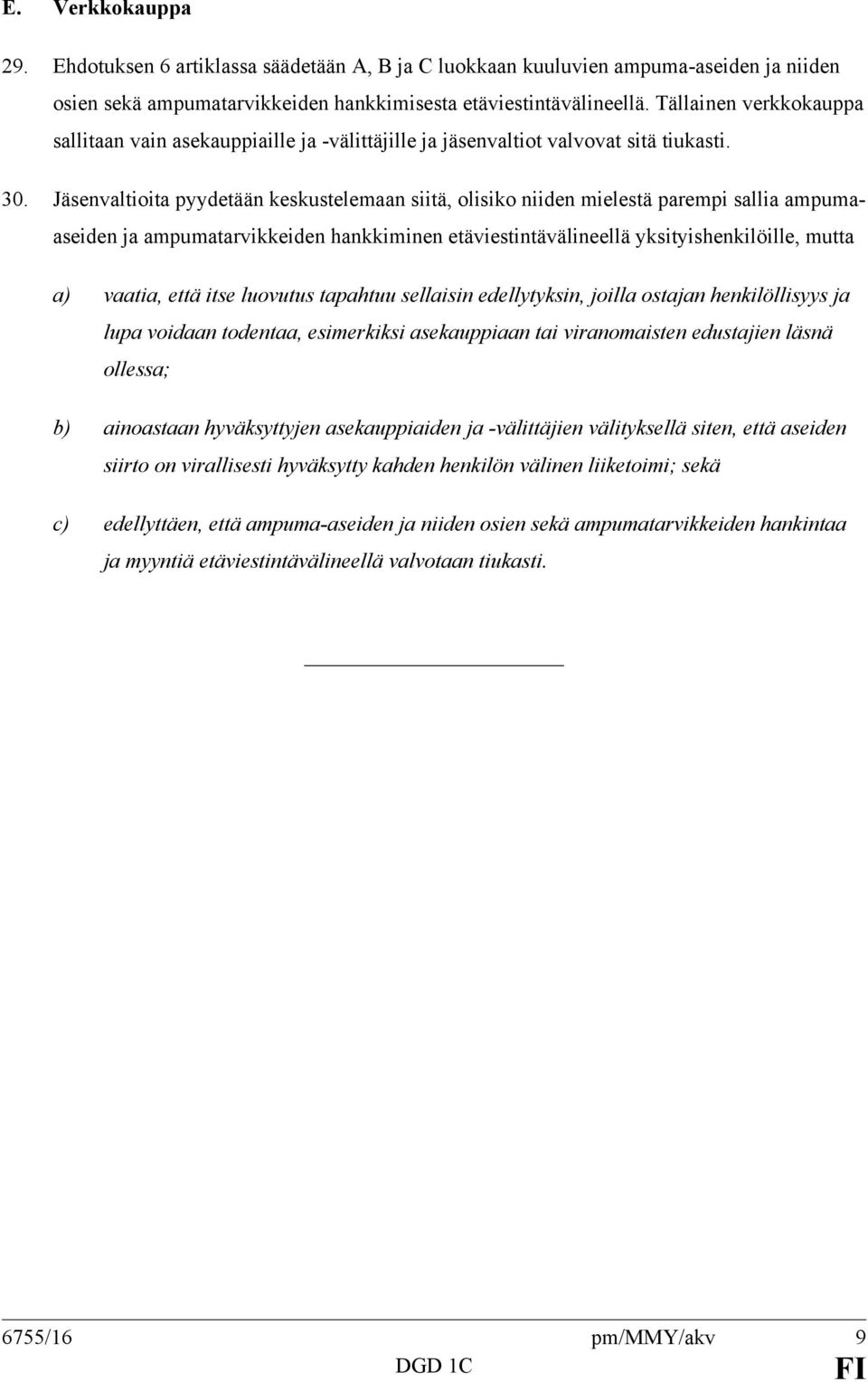 E. Verkkokauppa

29. Ehdotuksen 6 artiklassa säädetään A, B ja C luokkaan kuuluvien ampuma-aseiden ja niiden osien sekä ampumatarvikkeiden hankkimisesta etäviestintävälineellä. Tällainen verkkokauppa sallitaan vain asekauppiaille ja -välittäjille ja jäsenvaltiot valvovat sitä tiukasti.

30. Jäsenvaltioita pyydetään keskustelemaan siitä, olisiko niiden mielestä parempi sallia ampuma-aseiden ja ampumatarvikkeiden hankkiminen etäviestintävälineellä yksityishenkilöille, mutta

a) vaatia, että itse luovutus tapahtuu sellaisin edellytyksin, joilla ostajan henkilöllisyys ja lupa voidaan todentaa, esimerkiksi asekauppiaan tai viranomaisten edustajien läsnä ollessa;

b) ainoastaan hyväksyttyjen asekauppiaiden ja -välittäjien välityksellä siten, että aseiden siirto on virallisesti hyväksytty kahden henkilön välinen liiketoimi; sekä

c) edellyttäen, että ampuma-aseiden ja niiden osien sekä ampumatarvikkeiden hankintaa ja myyntiä etäviestintävälineellä valvotaan tiukasti.

6755/16 pm/MMY/akv 9
DGD 1C FI